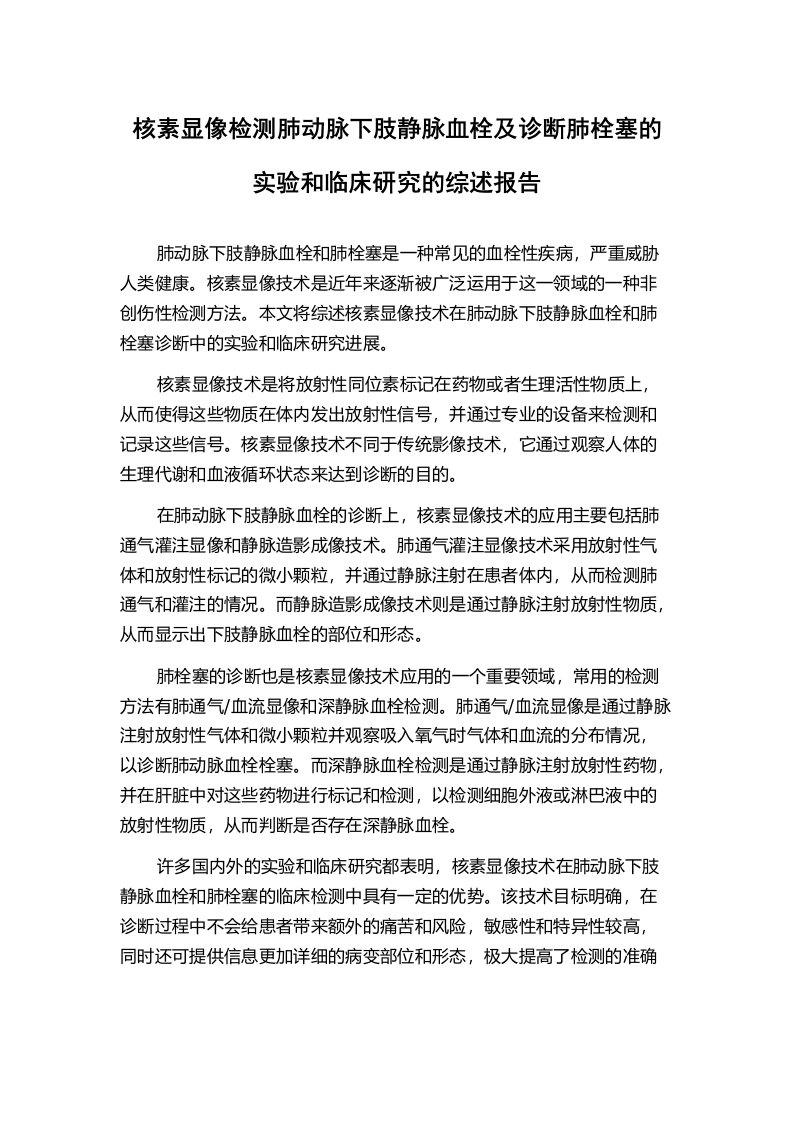 核素显像检测肺动脉下肢静脉血栓及诊断肺栓塞的实验和临床研究的综述报告

肺动脉下肢静脉血栓和肺栓塞是一种常见的血栓性疾病，严重威胁人类健康。核素显像技术是近年来逐渐被广泛运用于这一领域的一种非创伤性检测方法。本文将综述核素显像技术在肺动脉下肢静脉血栓和肺栓塞诊断中的实验和临床研究进展。

核素显像技术是将放射性同位素标记在药物或者生理活性物质上，从而使得这些物质在体内发出放射性信号，并通过专业的设备来检测和记录这些信号。核素显像技术不同于传统影像技术，它通过观察人体的生理代谢和血液循环状态来达到诊断的目的。

在肺动脉下肢静脉血栓的诊断上，核素显像技术的应用主要包括肺通气灌注显像和静脉造影成像技术。肺通气灌注显像技术采用放射性气体和放射性标记的微小颗粒，并通过静脉注射在患者体内，从而检测肺通气和灌注的情况。而静脉造影成像技术则是通过静脉注射放射性物质，从而显示出下肢静脉血栓的部位和形态。

肺栓塞的诊断也是核素显像技术应用的一个重要领域，常用的检测方法有肺通气/血流显像和深静脉血栓检测。肺通气/血流显像是通过静脉注射放射性气体和微小颗粒并观察吸入氧气时气体和血流的分布情况，以诊断肺动脉血栓栓塞。而深静脉血栓检测是通过静脉注射放射性药物，并在肝脏中对这些药物进行标记和检测，以检测细胞外液或淋巴液中的放射性物质，从而判断是否存在深静脉血栓。

许多国内外的实验和临床研究都表明，核素显像技术在肺动脉下肢静脉血栓和肺栓塞的临床检测中具有一定的优势。该技术目标明确，在诊断过程中不会给患者带来额外的痛苦和风险，敏感性和特异性较高，同时还可提供信息更加详细的病变部位和形态，极大提高了检测的准确